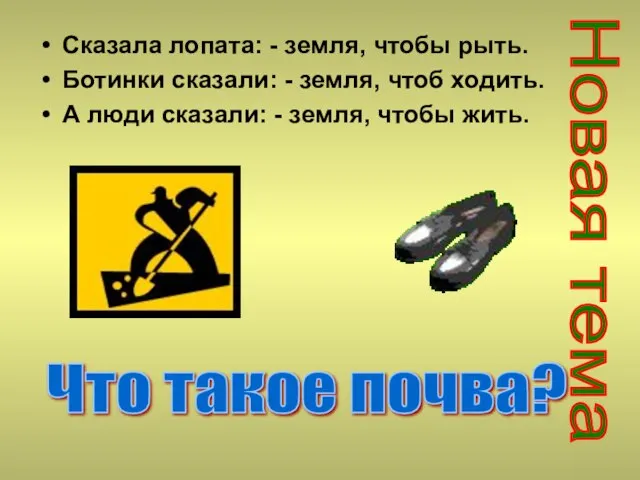 • Сказала лопата: - земля, чтобы рыть.
• Ботинки сказали: - земля, чтоб ходить.
• А люди сказали: - земля, чтобы жить.

Новая тема

Что такое почва?